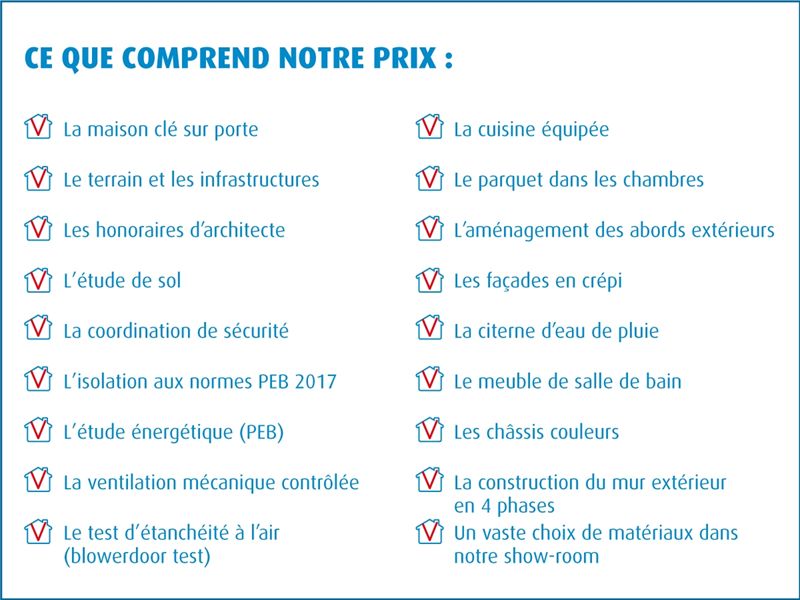 CE QUE COMPREND NOTRE PRIX :

La maison clé sur porte

Le terrain et les infrastructures

Les honoraires d'architecte

L'étude de sol

La coordination de sécurité

L'isolation aux normes PEB 2017

L'étude énergétique (PEB)

La ventilation mécanique contrôlée

Le test d'étanchéité à l'air (blowerdoor test)

La cuisine équipée

Le parquet dans les chambres

L'aménagement des abords extérieurs

Les façades en crépi

La citerne d'eau de pluie

Le meuble de salle de bain

Les châssis couleurs

La construction du mur extérieur en 4 phases

Un vaste choix de matériaux dans notre show-room